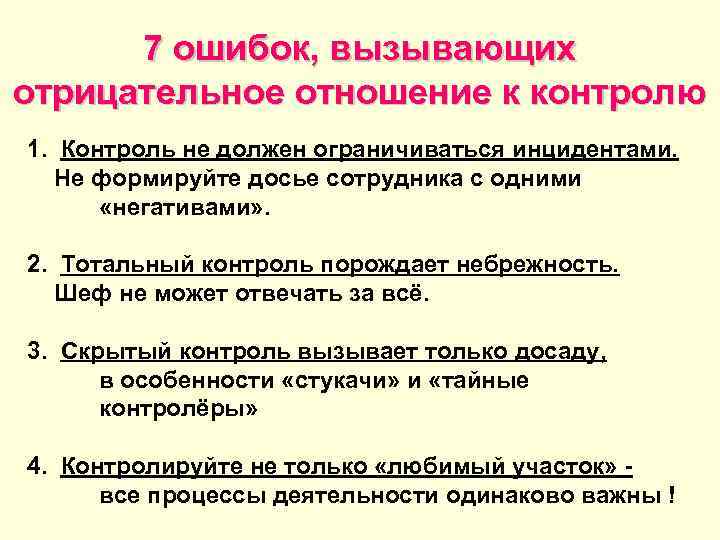 7 ошибок, вызывающих отрицательное отношение к контролю

1. Контроль не должен ограничиваться инцидентами. Не формируйте досье сотрудника с одними «негативами».

2. Тотальный контроль порождает небрежность. Шеф не может отвечать за всё.

3. Скрытый контроль вызывает только досаду, в особенности «стукачи» и «тайные контролёры»

4. Контролируйте не только «любимый участок» - все процессы деятельности одинаково важны !